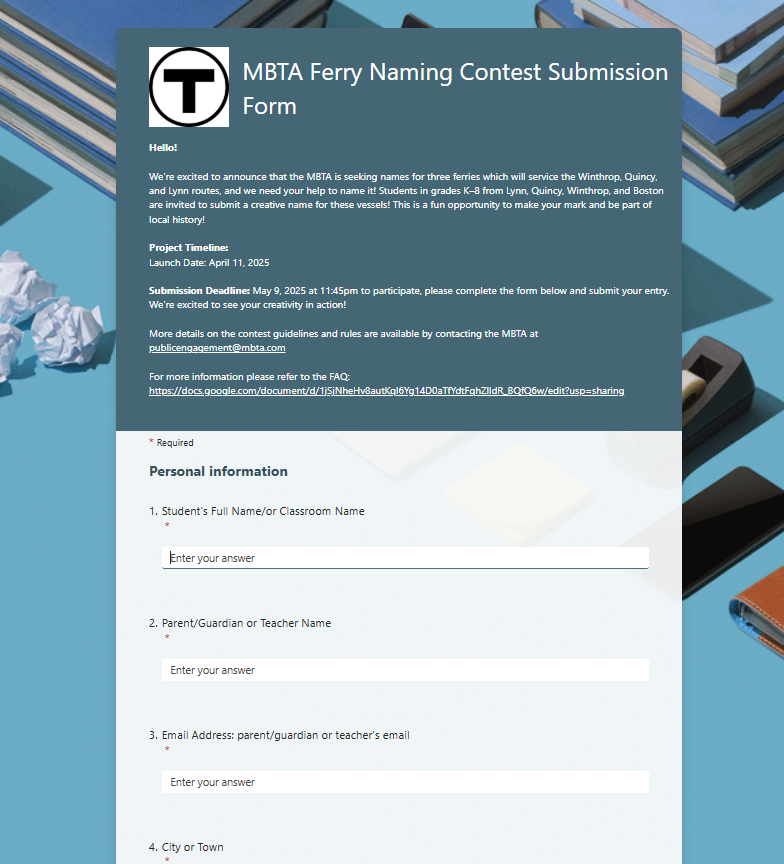 T

MBTA Ferry Naming Contest Submission Form

Hello!

We're excited to announce that the MBTA is seeking names for three ferries which will service the Winthrop, Quincy, and Lynn routes, and we need your help to name it! Students in grades K–8 from Lynn, Quincy, Winthrop, and Boston are invited to submit a creative name for these vessels! This is a fun opportunity to make your mark and be part of local history!

Project Timeline:
Launch Date: April 11, 2025

Submission Deadline: May 9, 2025 at 11:45pm to participate, please complete the form below and submit your entry. We're excited to see your creativity in action!

More details on the contest guidelines and rules are available by contacting the MBTA at publicengagement@mbta.com

For more information please refer to the FAQ: https://docs.google.com/document/d/1jSjNheHv8autKql6Yg14D0aTfYdtFqhZlIdR_BQfQ6w/edit?usp=sharing

* Required

Personal information

1. Student's Full Name/or Classroom Name
*

Enter your answer

2. Parent/Guardian or Teacher Name
*

Enter your answer

3. Email Address: parent/guardian or teacher's email
*

Enter your answer

4. City or Town
*